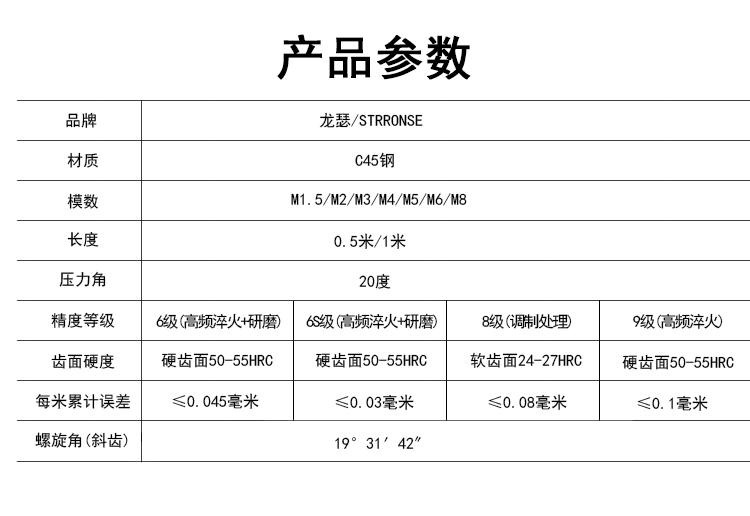 产品参数

| 品牌 | 龙瑟/STRRONSE | | | |
|---|---|---|---|---|
| 材质 | C45钢 | | | |
| 模数 | M1.5/M2/M3/M4/M5/M6/M8 | | | |
| 长度 | 0.5米/1米 | | | |
| 压力角 | 20度 | | | |
| 精度等级 | 6级(高频淬火+研磨) | 6S级(高频淬火+研磨) | 8级(调制处理) | 9级(高频淬火) |
| 齿面硬度 | 硬齿面50-55HRC | 硬齿面50-55HRC | 软齿面24-27HRC | 硬齿面50-55HRC |
| 每米累计误差 | ≤0.045毫米 | ≤0.03毫米 | ≤0.08毫米 | ≤0.1毫米 |
| 螺旋角(斜齿) | 19° 31′ 42″ | | | |